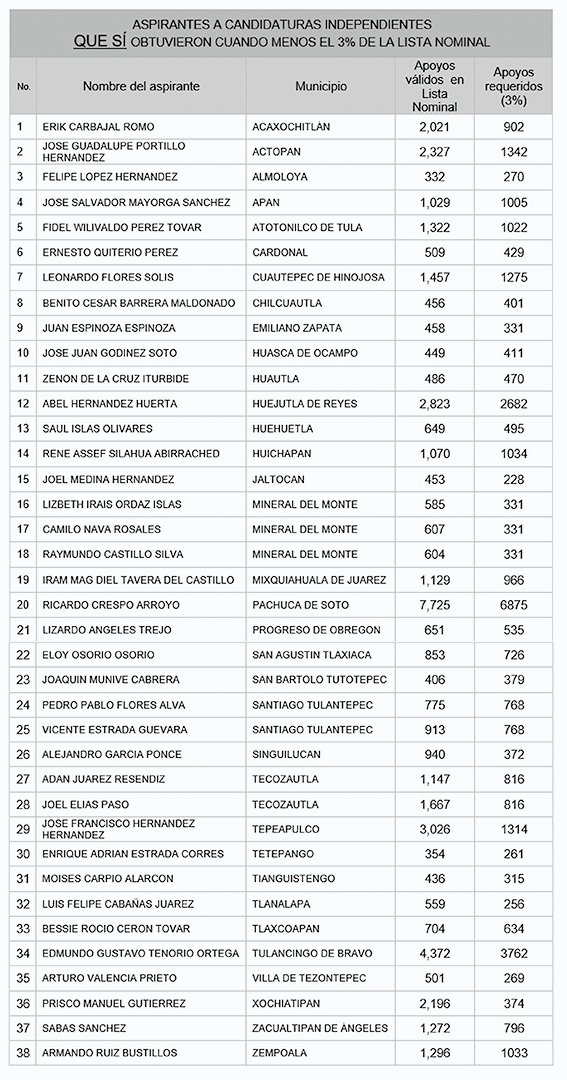 ASPIRANTES A CANDIDATURAS INDEPENDIENTES
QUE SÍ OBTUVIERON CUANDO MENOS EL 3% DE LA LISTA NOMINAL

| No. | Nombre del aspirante | Municipio | Apoyos válidos en Lista Nominal | Apoyos requeridos (3%) |
|---|---|---|---|---|
| 1 | ERIK CARBAJAL ROMO | ACAXOCHITLÁN | 2,021 | 902 |
| 2 | JOSE GUADALUPE PORTILLO HERNANDEZ | ACTOPAN | 2,327 | 1342 |
| 3 | FELIPE LOPEZ HERNANDEZ | ALMOLOYA | 332 | 270 |
| 4 | JOSE SALVADOR MAYORGA SANCHEZ | APAN | 1,029 | 1005 |
| 5 | FIDEL WILIVALDO PEREZ TOVAR | ATOTONILCO DE TULA | 1,322 | 1022 |
| 6 | ERNESTO QUITERIO PEREZ | CARDONAL | 509 | 429 |
| 7 | LEONARDO FLORES SOLIS | CUAUTEPEC DE HINOJOSA | 1,457 | 1275 |
| 8 | BENITO CESAR BARRERA MALDONADO | CHILCUAUTLA | 456 | 401 |
| 9 | JUAN ESPINOZA ESPINOZA | EMILIANO ZAPATA | 458 | 331 |
| 10 | JOSE JUAN GODINEZ SOTO | HUASCA DE OCAMPO | 449 | 411 |
| 11 | ZENON DE LA CRUZ ITURBIDE | HUAUTLA | 486 | 470 |
| 12 | ABEL HERNANDEZ HUERTA | HUEJUTLA DE REYES | 2,823 | 2682 |
| 13 | SAUL ISLAS OLIVARES | HUEHUETLA | 649 | 495 |
| 14 | RENE ASSEF SILAHUA ABIRRACHED | HUICHAPAN | 1,070 | 1034 |
| 15 | JOEL MEDINA HERNANDEZ | JALTOCAN | 453 | 228 |
| 16 | LIZBETH IRAIS ORDAZ ISLAS | MINERAL DEL MONTE | 585 | 331 |
| 17 | CAMILO NAVA ROSALES | MINERAL DEL MONTE | 607 | 331 |
| 18 | RAYMUNDO CASTILLO SILVA | MINERAL DEL MONTE | 604 | 331 |
| 19 | IRAM MAG DIEL TAVERA DEL CASTILLO | MIXQUIAHUALA DE JUAREZ | 1,129 | 966 |
| 20 | RICARDO CRESPO ARROYO | PACHUCA DE SOTO | 7,725 | 6875 |
| 21 | LIZARDO ANGELES TREJO | PROGRESO DE OBREGON | 651 | 535 |
| 22 | ELOY OSORIO OSORIO | SAN AGUSTIN TLAXIACA | 853 | 726 |
| 23 | JOAQUIN MUNIVE CABRERA | SAN BARTOLO TUTOTEPEC | 406 | 379 |
| 24 | PEDRO PABLO FLORES ALVA | SANTIAGO TULANTEPEC | 775 | 768 |
| 25 | VICENTE ESTRADA GUEVARA | SANTIAGO TULANTEPEC | 913 | 768 |
| 26 | ALEJANDRO GARCIA PONCE | SINGUILUCAN | 940 | 372 |
| 27 | ADAN JUAREZ RESENDIZ | TECOZAUTLA | 1,147 | 816 |
| 28 | JOEL ELIAS PASO | TECOZAUTLA | 1,667 | 816 |
| 29 | JOSE FRANCISCO HERNANDEZ HERNANDEZ | TEPEAPULCO | 3,026 | 1314 |
| 30 | ENRIQUE ADRIAN ESTRADA CORRES | TETEPANGO | 354 | 261 |
| 31 | MOISES CARPIO ALARCON | TIANGUISTENGO | 436 | 315 |
| 32 | LUIS FELIPE CABAÑAS JUAREZ | TLANALAPA | 559 | 256 |
| 33 | BESSIE ROCIO CERON TOVAR | TLAXCOAPAN | 704 | 634 |
| 34 | EDMUNDO GUSTAVO TENORIO ORTEGA | TULANCINGO DE BRAVO | 4,372 | 3762 |
| 35 | ARTURO VALENCIA PRIETO | VILLA DE TEZONTEPEC | 501 | 269 |
| 36 | PRISCO MANUEL GUTIERREZ | XOCHIATIPAN | 2,196 | 374 |
| 37 | SABAS SANCHEZ | ZACUALTIPAN DE ANGELES | 1,272 | 796 |
| 38 | ARMANDO RUIZ BUSTILLOS | ZEMPOALA | 1,296 | 1033 |